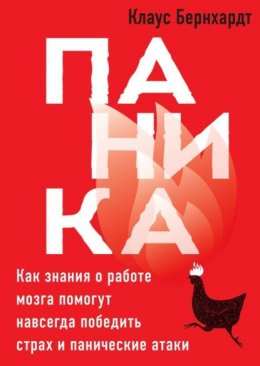 Клаус Бернхардт

ПА
НИ
КА

Как знания о работе мозга помогут навсегда победить страх и панические атаки